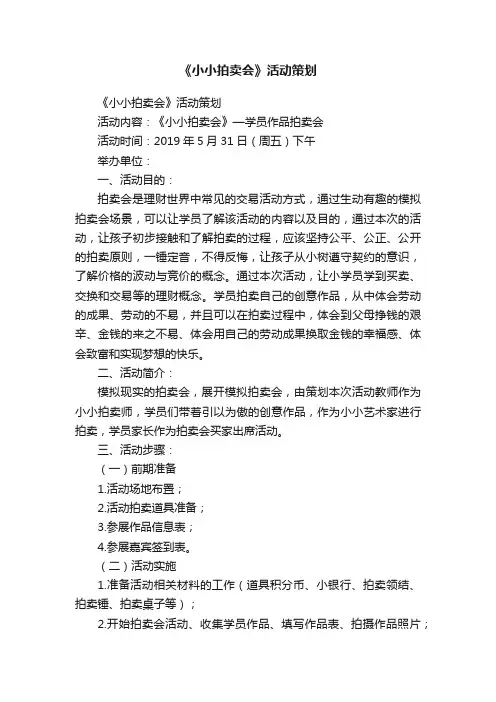 《小小拍卖会》活动策划

《小小拍卖会》活动策划

活动内容：《小小拍卖会》—学员作品拍卖会

活动时间：2019 年 5 月 31 日（周五）下午

举办单位：

一、活动目的：

拍卖会是理财世界中常见的交易活动方式，通过生动有趣的模拟拍卖会场景，可以让学员了解该活动的内容以及目的，通过本次的活动，让孩子初步接触和了解拍卖的过程，应该坚持公平、公正、公开的拍卖原则，一锤定音，不得反悔，让孩子从小树遵守契约的意识，了解价格的波动与竞价的概念。通过本次活动，让小学员学到买卖、交换和交易等的理财概念。学员拍卖自己的创意作品，从中体会劳动的成果、劳动的不易，并且可以在拍卖过程中，体会到父母挣钱的艰辛、金钱的来之不易、体会用自己的劳动成果换取金钱的幸福感、体会致富和实现梦想的快乐。

二、活动简介：

模拟现实的拍卖会，展开模拟拍卖会，由策划本次活动教师作为小小拍卖师，学员们带着引以为傲的创意作品，作为小小艺术家进行拍卖，学员家长作为拍卖会买家出席活动。

三、活动步骤：

（一）前期准备

1.活动场地布置；

2.活动拍卖道具准备；

3.参展作品信息表；

4.参展嘉宾签到表。

（二）活动实施

1.准备活动相关材料的工作（道具积分币、小银行、拍卖领结、拍卖锤、拍卖桌子等）；

2.开始拍卖会活动、收集学员作品、填写作品表、拍摄作品照片；